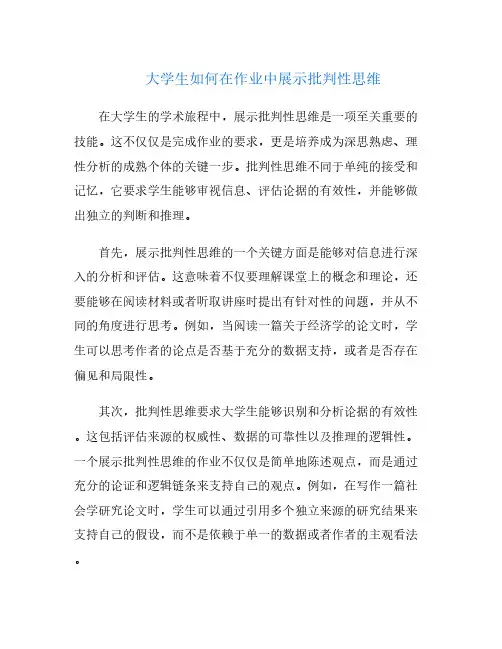 大学生如何在作业中展示批判性思维

在大学生的学术旅程中，展示批判性思维是一项至关重要的技能。这不仅仅是完成作业的要求，更是培养成为深思熟虑、理性分析的成熟个体的关键一步。批判性思维不同于单纯的接受和记忆，它要求学生能够审视信息、评估论据的有效性，并能够做出独立的判断和推理。

首先，展示批判性思维的一个关键方面是能够对信息进行深入的分析和评估。这意味着不仅要理解课堂上的概念和理论，还要能够在阅读材料或者听取讲座时提出有针对性的问题，并从不同的角度进行思考。例如，当阅读一篇关于经济学的论文时，学生可以思考作者的论点是否基于充分的数据支持，或者是否存在偏见和局限性。

其次，批判性思维要求大学生能够识别和分析论据的有效性。这包括评估来源的权威性、数据的可靠性以及推理的逻辑性。一个展示批判性思维的作业不仅仅是简单地陈述观点，而是通过充分的论证和逻辑链条来支持自己的观点。例如，在写作一篇社会学研究论文时，学生可以通过引用多个独立来源的研究结果来支持自己的假设，而不是依赖于单一的数据或者作者的主观看法。